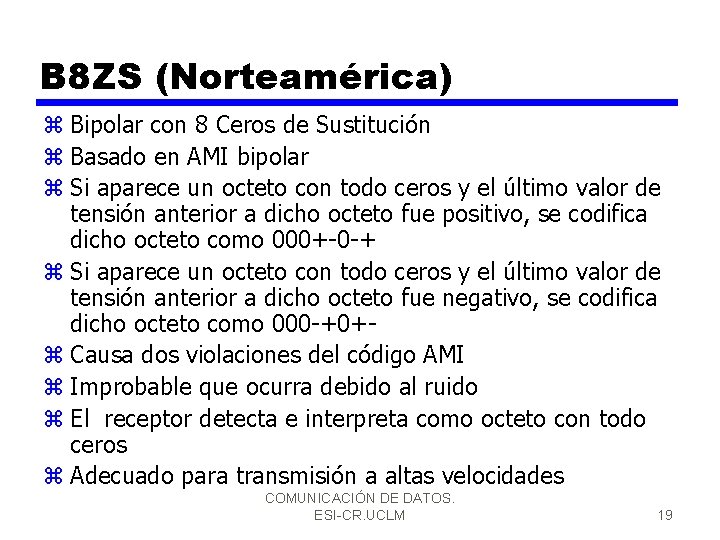 B8ZS (Norteamérica)

⌘ Bipolar con 8 Ceros de Sustitución
⌘ Basado en AMI bipolar
⌘ Si aparece un octeto con todo ceros y el último valor de tensión anterior a dicho octeto fue positivo, se codifica dicho octeto como 000+-0-+
⌘ Si aparece un octeto con todo ceros y el último valor de tensión anterior a dicho octeto fue negativo, se codifica dicho octeto como 000-+0+-
⌘ Causa dos violaciones del código AMI
⌘ Improbable que ocurra debido al ruido
⌘ El receptor detecta e interpreta como octeto con todo ceros
⌘ Adecuado para transmisión a altas velocidades

COMUNICACIÓN DE DATOS.
ESI-CR.UCLM

19